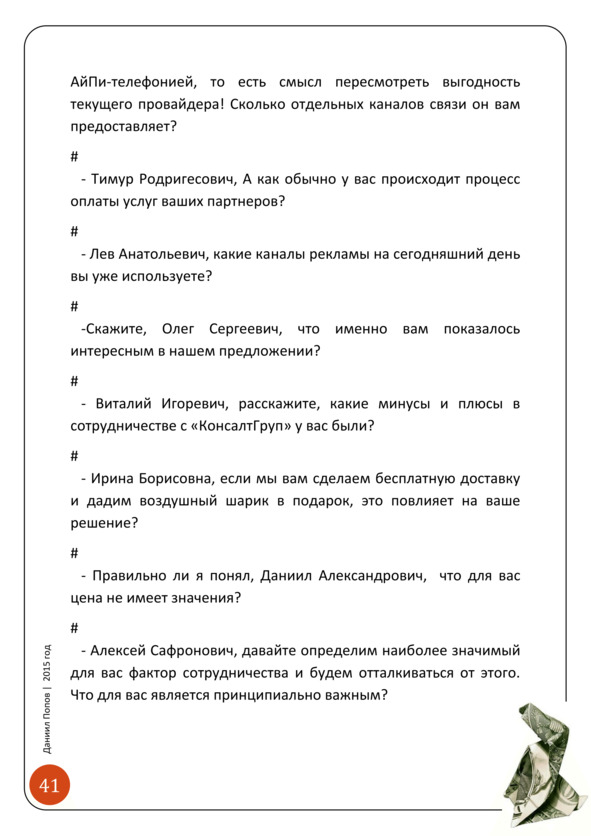 АйПи-телефонией, то есть смысл пересмотреть выгодность текущего провайдера! Сколько отдельных каналов связи он вам предоставляет?

#

- Тимур Родригесович, А как обычно у вас происходит процесс оплаты услуг ваших партнеров?

#

- Лев Анатольевич, какие каналы рекламы на сегодняшний день вы уже используете?

#

-Скажите, Олег Сергеевич, что именно вам показалось интересным в нашем предложении?

#

- Виталий Игоревич, расскажите, какие минусы и плюсы в сотрудничестве с «КонсалтГруп» у вас были?

#

- Ирина Борисовна, если мы вам сделаем бесплатную доставку и дадим воздушный шарик в подарок, это повлияет на ваше решение?

#

- Правильно ли я понял, Даниил Александрович, что для вас цена не имеет значения?

#

- Алексей Сафронович, давайте определим наиболее значимый для вас фактор сотрудничества и будем отталкиваться от этого. Что для вас является принципиально важным?

Даниил Попов | 2015 год

41